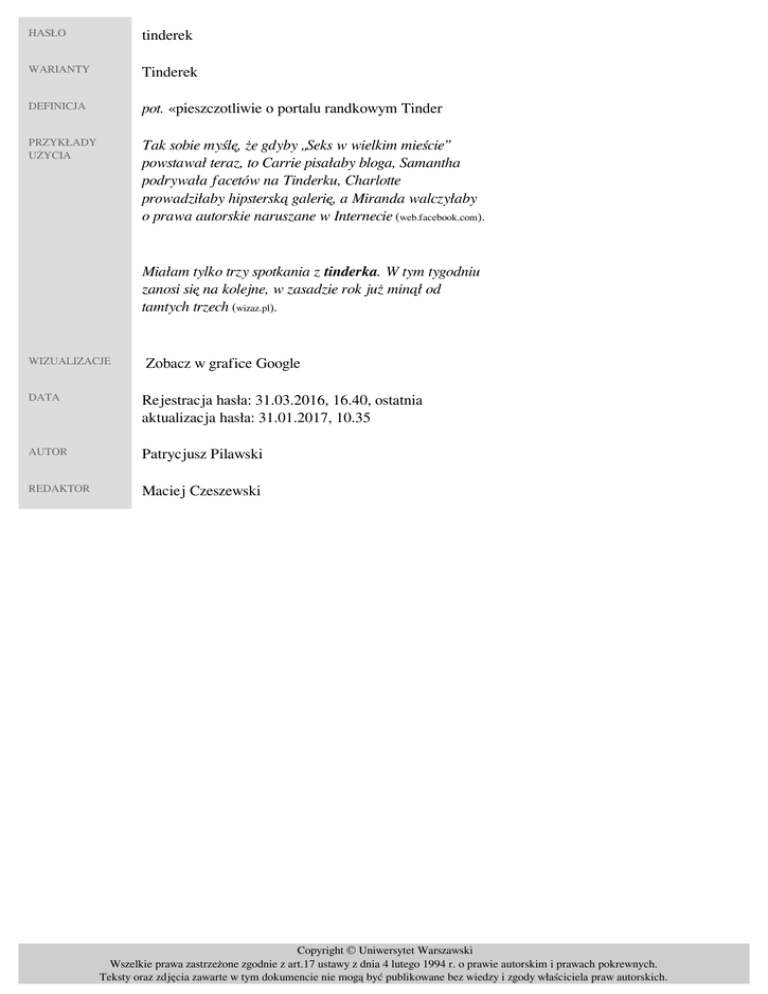 HASŁO
tinderek

WARIANTY
Tinderek

DEFINICJA
pot. «pieszczotliwie o portalu randkowym Tinder

PRZYKŁADY UŻYCIA
Tak sobie myślę, że gdyby „Seks w wielkim mieście" powstawał teraz, to Carrie pisałaby bloga, Samantha podrywała facetów na Tinderku, Charlotte prowadziłaby hipsterską galerię, a Miranda walczyłaby o prawa autorskie naruszane w Internecie (web.facebook.com).

Miałam tylko trzy spotkania z tinderka. W tym tygodniu zanosi się na kolejne, w zasadzie rok już minął od tamtych trzech (wizaz.pl).

WIZUALIZACJE
Zobacz w grafice Google

DATA
Rejestracja hasła: 31.03.2016, 16.40, ostatnia aktualizacja hasła: 31.01.2017, 10.35

AUTOR
Patrycjusz Pilawski

REDAKTOR
Maciej Czeszewski

Copyright © Uniwersytet Warszawski
Wszelkie prawa zastrzeżone zgodnie z art.17 ustawy z dnia 4 lutego 1994 r. o prawie autorskim i prawach pokrewnych.
Teksty oraz zdjęcia zawarte w tym dokumencie nie mogą być publikowane bez wiedzy i zgody właściciela praw autorskich.